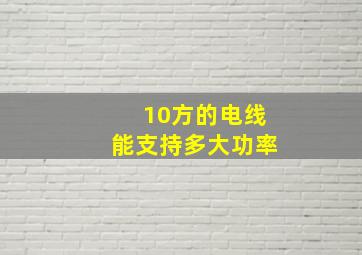 10方的电线
能支持多大功率